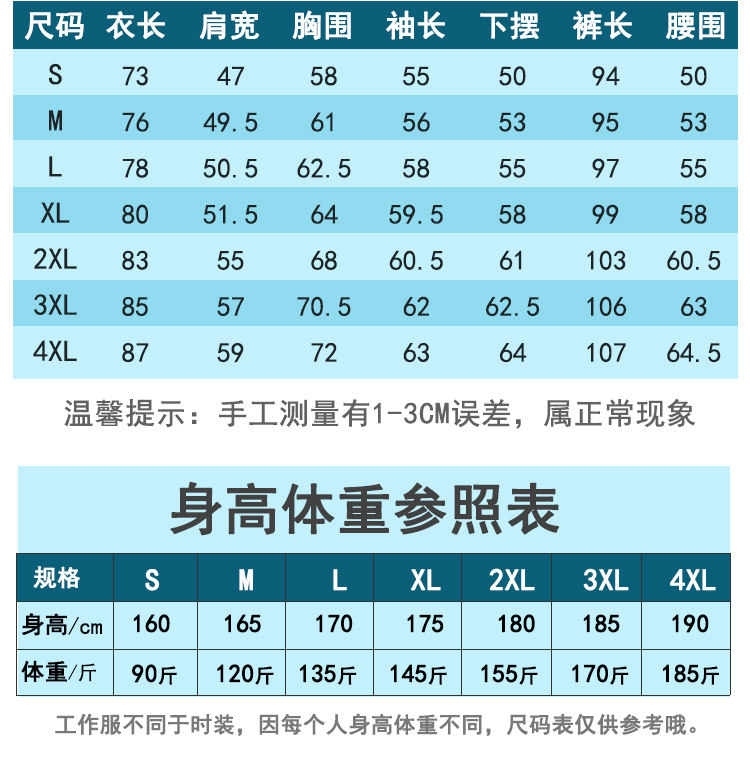 | 尺码 | 衣长 | 肩宽 | 胸围 | 袖长 | 下摆 | 裤长 | 腰围 |
|---|---|---|---|---|---|---|---|
| S | 73 | 47 | 58 | 55 | 50 | 94 | 50 |
| M | 76 | 49.5 | 61 | 56 | 53 | 95 | 53 |
| L | 78 | 50.5 | 62.5 | 58 | 55 | 97 | 55 |
| XL | 80 | 51.5 | 64 | 59.5 | 58 | 99 | 58 |
| 2XL | 83 | 55 | 68 | 60.5 | 61 | 103 | 60.5 |
| 3XL | 85 | 57 | 70.5 | 62 | 62.5 | 106 | 63 |
| 4XL | 87 | 59 | 72 | 63 | 64 | 107 | 64.5 |

温馨提示：手工测量有1-3CM误差，属正常现象

身高体重参照表

| 规格 | S | M | L | XL | 2XL | 3XL | 4XL |
|---|---|---|---|---|---|---|---|
| 身高/cm | 160 | 165 | 170 | 175 | 180 | 185 | 190 |
| 体重/斤 | 90斤 | 120斤 | 135斤 | 145斤 | 155斤 | 170斤 | 185斤 |

工作服不同于时装，因每个人身高体重不同，尺码表仅供参考哦。